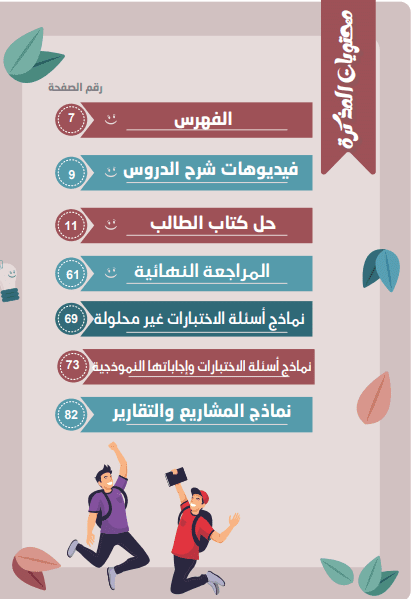 محتويات المذكرة

رقم الصفحة

الفهرس 7

فيديوهات شرح الدروس 9

حل كتاب الطالب 11

المراجعة النهائية 61

نماذج أسئلة الاختبارات غير محلولة 69

نماذج أسئلة الاختبارات وإجاباتها النموذجية 73

نماذج المشاريع والتقارير 82